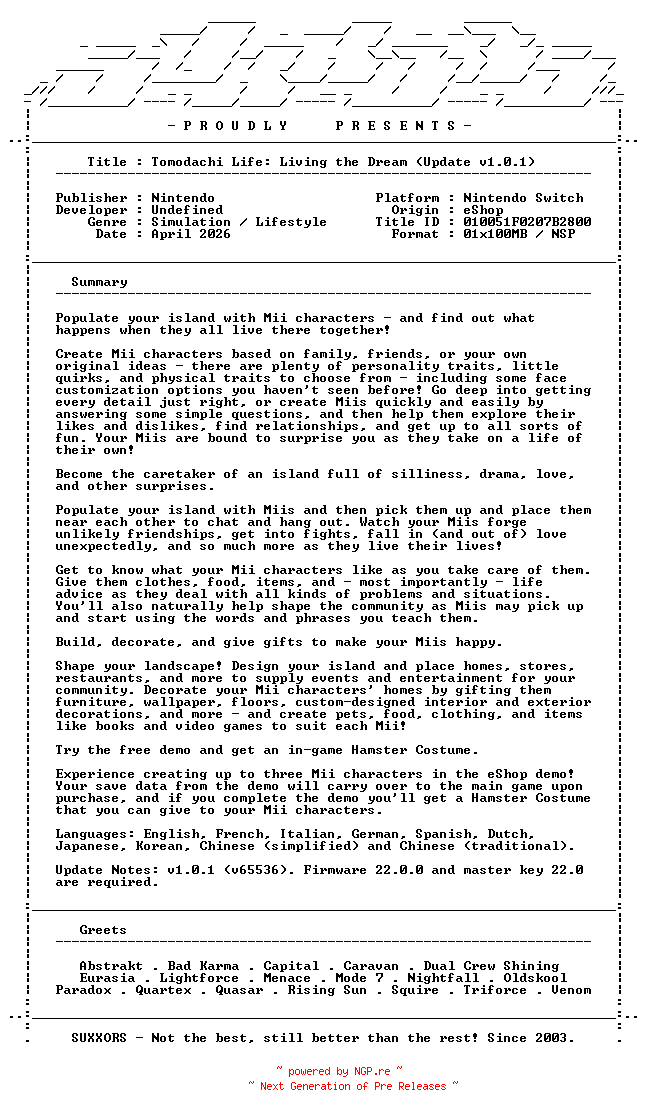 - P R O U D L Y   P R E S E N T S -

Title : Tomodachi Life: Living the Dream (Update v1.0.1)

Publisher : Nintendo
Developer : Undefined
Genre : Simulation / Lifestyle
Date : April 2026

Platform : Nintendo Switch
Origin : eShop
Title ID : 010051F0207B2800
Format : 01x100MB / NSP

Summary

Populate your island with Mii characters - and find out what happens when they all live there together!

Create Mii characters based on family, friends, or your own original ideas - there are plenty of personality traits, little quirks, and physical traits to choose from - including some face customization options you haven't seen before! Go deep into getting every detail just right, or create Miis quickly and easily by answering some simple questions, and then help them explore their likes and dislikes, find relationships, and get up to all sorts of fun. Your Miis are bound to surprise you as they take on a life of their own!

Become the caretaker of an island full of silliness, drama, love, and other surprises.

Populate your island with Miis and then pick them up and place them near each other to chat and hang out. Watch your Miis forge unlikely friendships, get into fights, fall in (and out of) love unexpectedly, and so much more as they live their lives!

Get to know what your Mii characters like as you take care of them. Give them clothes, food, items, and - most importantly - life advice as they deal with all kinds of problems and situations. You'll also naturally help shape the community as Miis may pick up and start using the words and phrases you teach them.

Build, decorate, and give gifts to make your Miis happy.

Shape your landscape! Design your island and place homes, stores, restaurants, and more to supply events and entertainment for your community. Decorate your Mii characters' homes by gifting them furniture, wallpaper, floors, custom-designed interior and exterior decorations, and more - and create pets, food, clothing, and items like books and video games to suit each Mii!

Try the free demo and get an in-game Hamster Costume.

Experience creating up to three Mii characters in the eShop demo! Your save data from the demo will carry over to the main game upon purchase, and if you complete the demo you'll get a Hamster Costume that you can give to your Mii characters.

Languages: English, French, Italian, German, Spanish, Dutch, Japanese, Korean, Chinese (simplified) and Chinese (traditional).

Update Notes: v1.0.1 (v65536). Firmware 22.0.0 and master key 22.0 are required.

Greets

Abstrakt . Bad Karma . Capital . Caravan . Dual Crew Shining
Eurasia . Lightforce . Menace . Mode 7 . Nightfall . Oldskool
Paradox . Quartex . Quasar . Rising Sun . Squire . Triforce . Venom

SUXXORS - Not the best, still better than the rest! Since 2003.

~ powered by NGP.re ~
~ Next Generation of Pre Releases ~